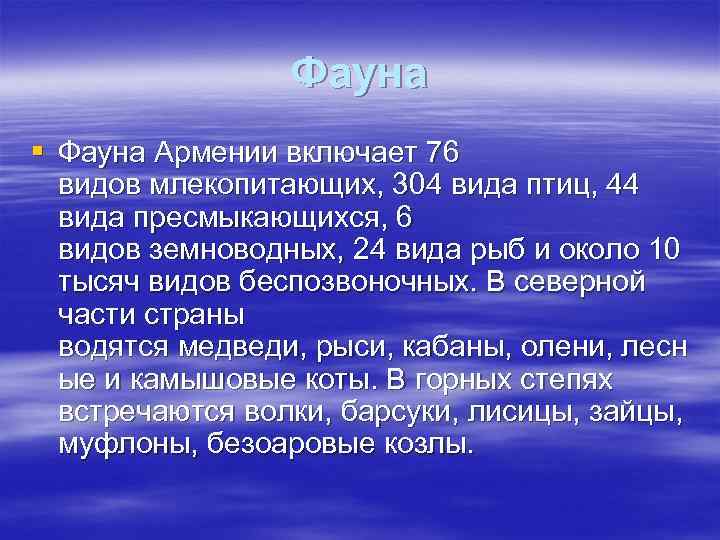 Фауна

Фауна Армении включает 76 видов млекопитающих, 304 вида птиц, 44 вида пресмыкающихся, 6 видов земноводных, 24 вида рыб и около 10 тысяч видов беспозвоночных. В северной части страны водятся медведи, рыси, кабаны, олени, лесные и камышовые коты. В горных степях встречаются волки, барсуки, лисицы, зайцы, муфлоны, безоаровые козлы.